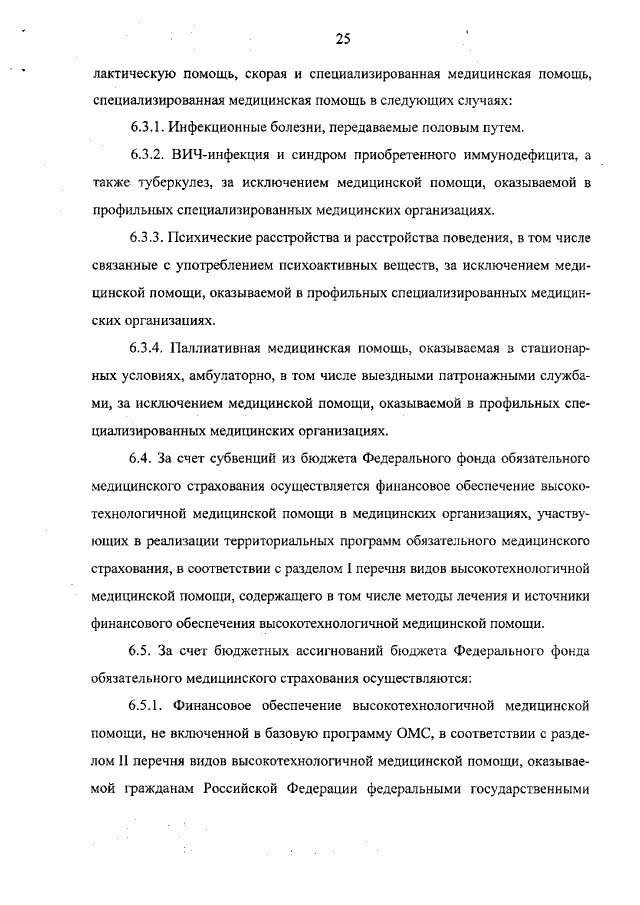 25

лактическую помощь, скорая и специализированная медицинская помощь, специализированная медицинская помощь в следующих случаях:

6.3.1. Инфекционные болезни, передаваемые половым путем.

6.3.2. ВИЧ-инфекция и синдром приобретенного иммунодефицита, а также туберкулез, за исключением медицинской помощи, оказываемой в профильных специализированных медицинских организациях.

6.3.3. Психические расстройства и расстройства поведения, в том числе связанные с употреблением психоактивных веществ, за исключением медицинской помощи, оказываемой в профильных специализированных медицинских организациях.

6.3.4. Паллиативная медицинская помощь, оказываемая в стационарных условиях, амбулаторно, в том числе выездными патронажными службами, за исключением медицинской помощи, оказываемой в профильных специализированных медицинских организациях.

6.4. За счет субвенций из бюджета Федерального фонда обязательного медицинского страхования осуществляется финансовое обеспечение высокотехнологичной медицинской помощи в медицинских организациях, участвующих в реализации территориальных программ обязательного медицинского страхования, в соответствии с разделом I перечня видов высокотехнологичной медицинской помощи, содержащего в том числе методы лечения и источники финансового обеспечения высокотехнологичной медицинской помощи.

6.5. За счет бюджетных ассигнований бюджета Федерального фонда обязательного медицинского страхования осуществляются:

6.5.1. Финансовое обеспечение высокотехнологичной медицинской помощи, не включенной в базовую программу ОМС, в соответствии с разделом II перечня видов высокотехнологичной медицинской помощи, оказываемой гражданам Российской Федерации федеральными государственными